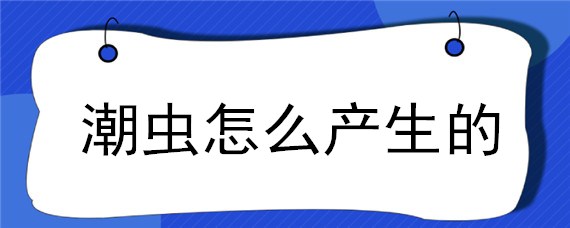 潮虫怎么产生的